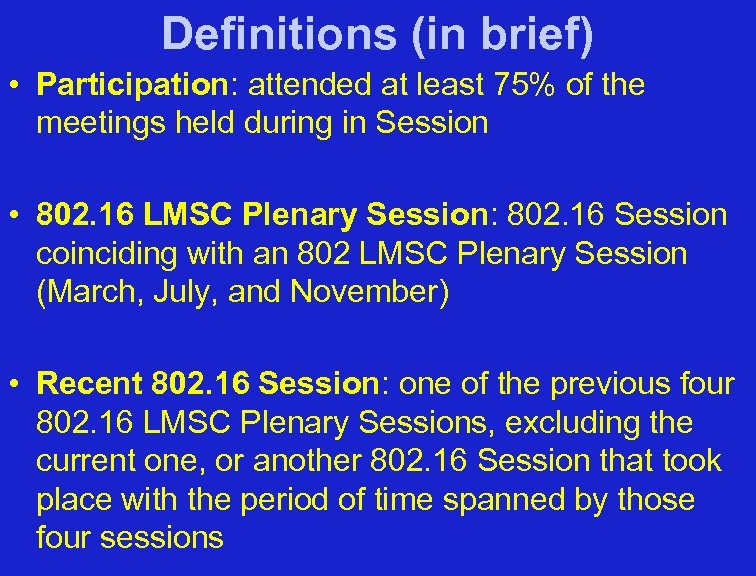 Definitions (in brief)

• Participation: attended at least 75% of the meetings held during in Session

• 802.16 LMSC Plenary Session: 802.16 Session coinciding with an 802 LMSC Plenary Session (March, July, and November)

• Recent 802.16 Session: one of the previous four 802.16 LMSC Plenary Sessions, excluding the current one, or another 802.16 Session that took place with the period of time spanned by those four sessions